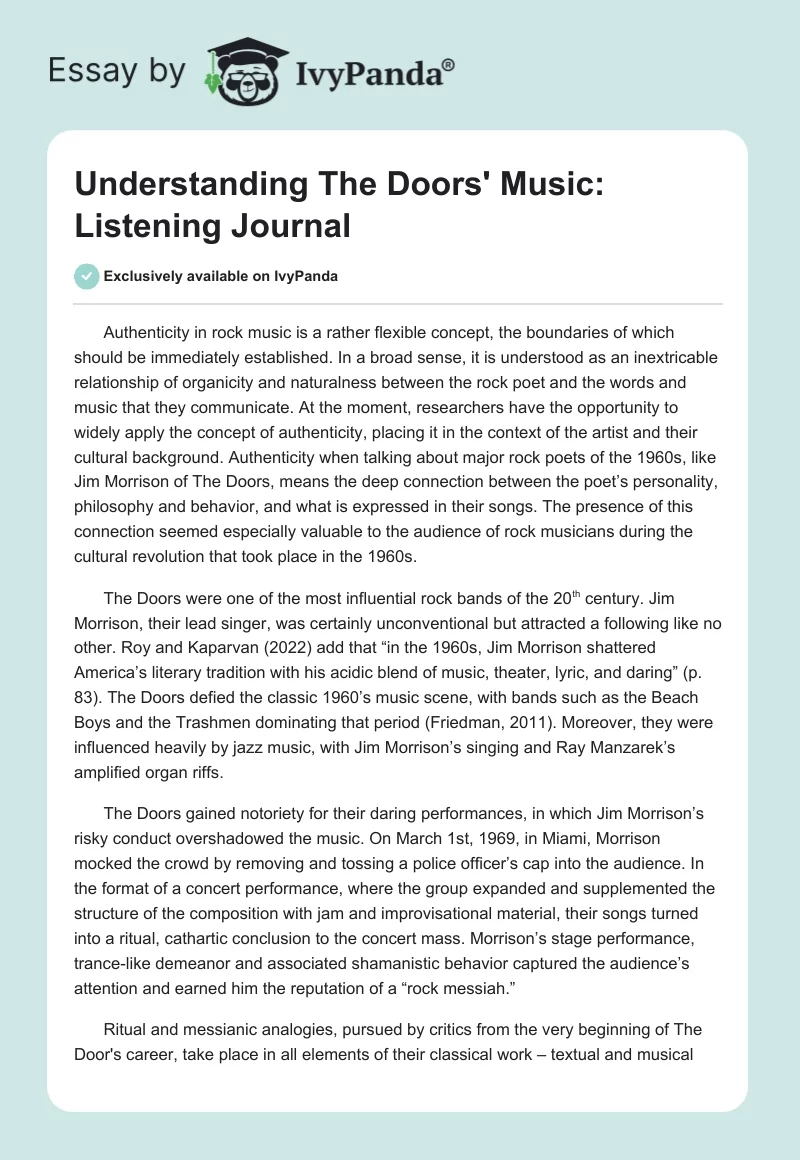 Essay by IvyPanda®

Understanding The Doors' Music: Listening Journal

Exclusively available on IvyPanda

Authenticity in rock music is a rather flexible concept, the boundaries of which should be immediately established. In a broad sense, it is understood as an inextricable relationship of organicity and naturalness between the rock poet and the words and music that they communicate. At the moment, researchers have the opportunity to widely apply the concept of authenticity, placing it in the context of the artist and their cultural background. Authenticity when talking about major rock poets of the 1960s, like Jim Morrison of The Doors, means the deep connection between the poet's personality, philosophy and behavior, and what is expressed in their songs. The presence of this connection seemed especially valuable to the audience of rock musicians during the cultural revolution that took place in the 1960s.

The Doors were one of the most influential rock bands of the 20$^{th}$ century. Jim Morrison, their lead singer, was certainly unconventional but attracted a following like no other. Roy and Kaparvan (2022) add that "in the 1960s, Jim Morrison shattered America's literary tradition with his acidic blend of music, theater, lyric, and daring" (p. 83). The Doors defied the classic 1960's music scene, with bands such as the Beach Boys and the Trashmen dominating that period (Friedman, 2011). Moreover, they were influenced heavily by jazz music, with Jim Morrison's singing and Ray Manzarek's amplified organ riffs.

The Doors gained notoriety for their daring performances, in which Jim Morrison's risky conduct overshadowed the music. On March 1st, 1969, in Miami, Morrison mocked the crowd by removing and tossing a police officer's cap into the audience. In the format of a concert performance, where the group expanded and supplemented the structure of the composition with jam and improvisational material, their songs turned into a ritual, cathartic conclusion to the concert mass. Morrison's stage performance, trance-like demeanor and associated shamanistic behavior captured the audience's attention and earned him the reputation of a "rock messiah."

Ritual and messianic analogies, pursued by critics from the very beginning of The Door's career, take place in all elements of their classical work – textual and musical